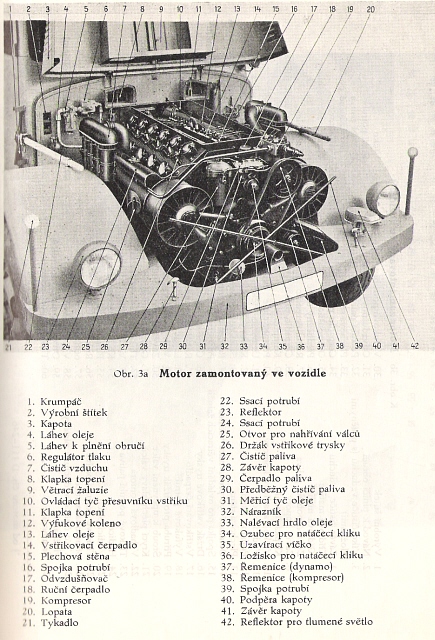 1 2 3 4 5 6 7 8 9 10 11 12 13 14 15 16 17 18 19 20

21 22 23 24 25 26 27 28 29 30 31 32 33 34 35 36 37 38 39 40 41 42

Obr. 3a **Motor zamontovaný ve vozidle**

1. Krumpáč
2. Výrobní štítek
3. Kapota
4. Láhev oleje
5. Láhev k plnění obručí
6. Regulátor tlaku
7. Čistič vzduchu
8. Klapka topení
9. Větrací žaluzie
10. Ovládací tyč přesuvníku vstřiku
11. Klapka topení
12. Výfukové koleno
13. Láhev oleje
14. Vstřikovací čerpadlo
15. Plechová stěna
16. Spojka potrubí
17. Odvzdušňovač
18. Ruční čerpadlo
19. Kompresor
20. Lopata
21. Tykadlo
22. Ssací potrubí
23. Reflektor
24. Ssací potrubí
25. Otvor pro nahřívání válců
26. Držák vstřikové trysky
27. Čistič paliva
28. Závěr kapoty
29. Čerpadlo paliva
30. Předběžný čistič paliva
31. Měřicí tyč oleje
32. Nárazník
33. Nalévací hrdlo oleje
34. Ozubec pro natáčecí kliku
35. Uzavírací víčko
36. Ložisko pro natáčecí kliku
37. Řemenice (dynamo)
38. Řemenice (kompresor)
39. Spojka potrubí
40. Podpěra kapoty
41. Závěr kapoty
42. Reflektor pro tlumené světlo